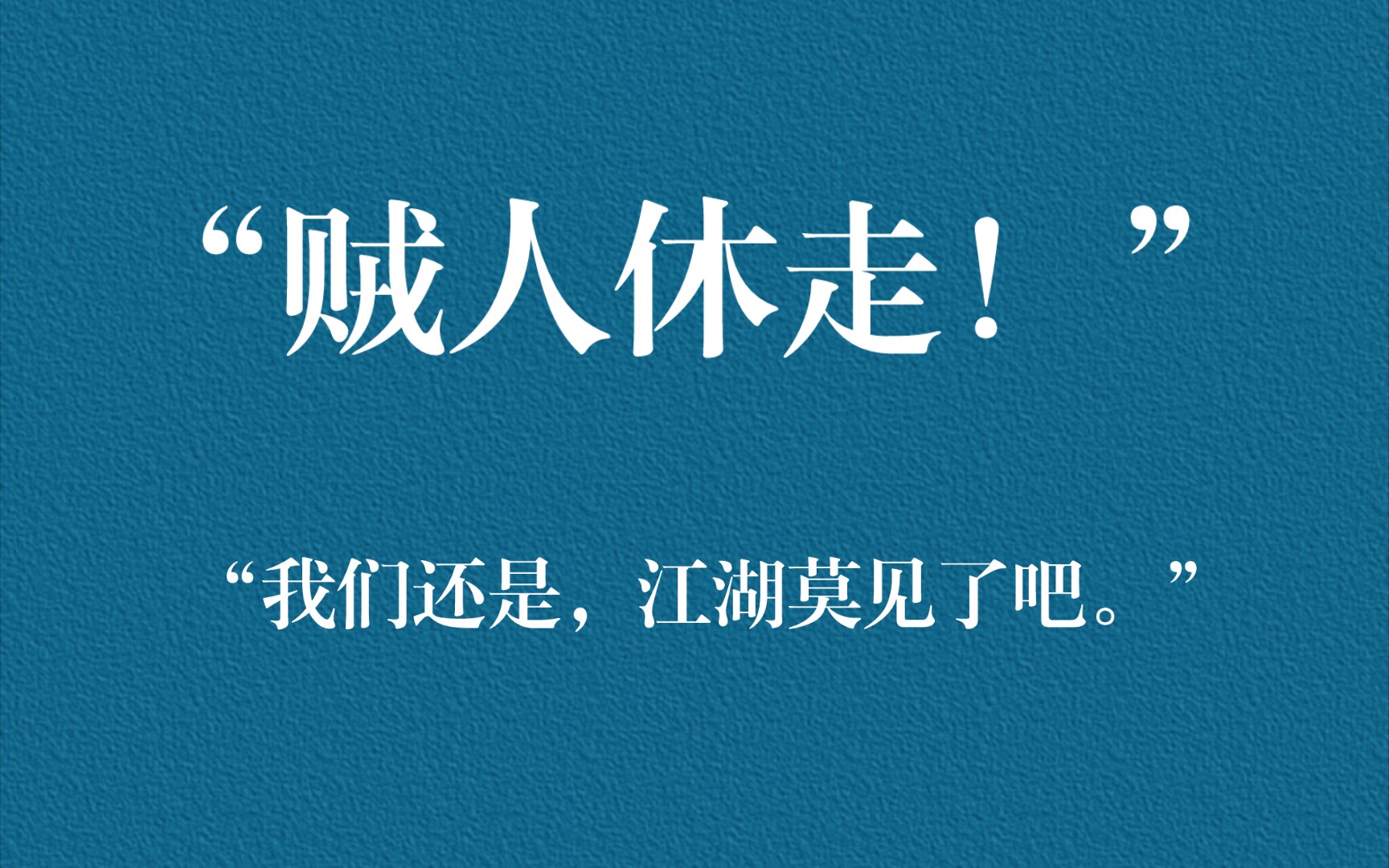 “贼人休走！”

“我们还是，江湖莫见了吧。”